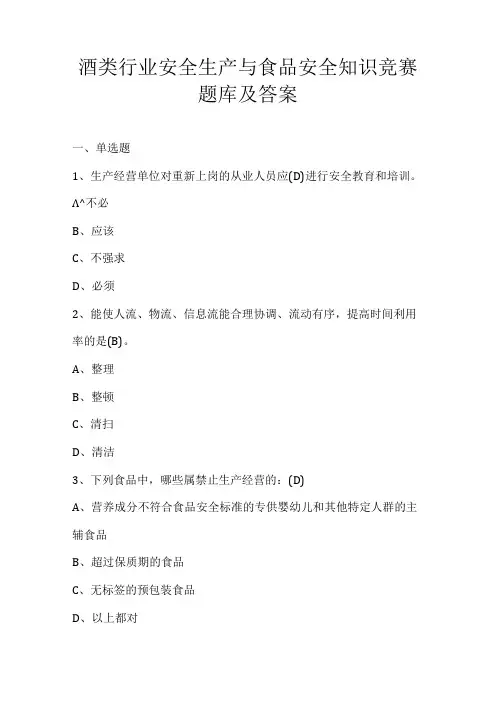 酒类行业安全生产与食品安全知识竞赛题库及答案

一、单选题

1、生产经营单位对重新上岗的从业人员应(D)进行安全教育和培训。

A^不必

B、应该

C、不强求

D、必须

2、能使人流、物流、信息流能合理协调、流动有序，提高时间利用率的是(B)。

A、整理

B、整顿

C、清扫

D、清洁

3、下列食品中，哪些属禁止生产经营的：(D)

A、营养成分不符合食品安全标准的专供婴幼儿和其他特定人群的主辅食品

B、超过保质期的食品

C、无标签的预包装食品

D、以上都对